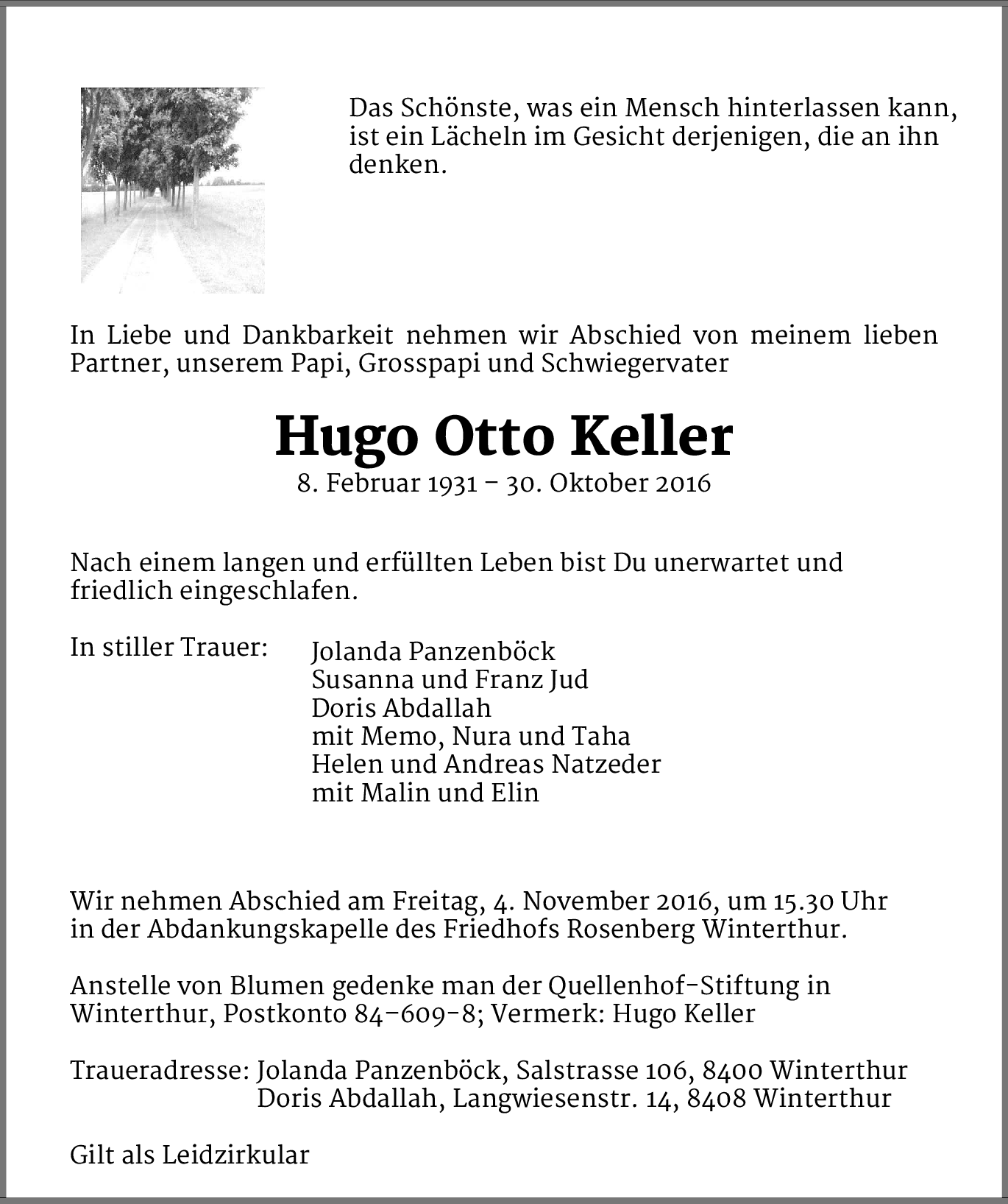 Das Schönste, was ein Mensch hinterlassen kann, ist ein Lächeln im Gesicht derjenigen, die an ihn denken.

In Liebe und Dankbarkeit nehmen wir Abschied von meinem lieben Partner, unserem Papi, Grosspapi und Schwiegervater

Hugo Otto Keller

8. Februar 1931 – 30. Oktober 2016

Nach einem langen und erfüllten Leben bist Du unerwartet und friedlich eingeschlafen.

In stiller Trauer:

Jolanda Panzenböck
Susanna und Franz Jud
Doris Abdallah
mit Memo, Nura und Taha
Helen und Andreas Natzeder
mit Malin und Elin

Wir nehmen Abschied am Freitag, 4. November 2016, um 15.30 Uhr in der Abdankungskapelle des Friedhofs Rosenberg Winterthur.

Anstelle von Blumen gedenke man der Quellenhof-Stiftung in Winterthur, Postkonto 84-609-8; Vermerk: Hugo Keller

Traueradresse: Jolanda Panzenböck, Salstrasse 106, 8400 Winterthur
Doris Abdallah, Langwiesenstr. 14, 8408 Winterthur

Gilt als Leidzirkular